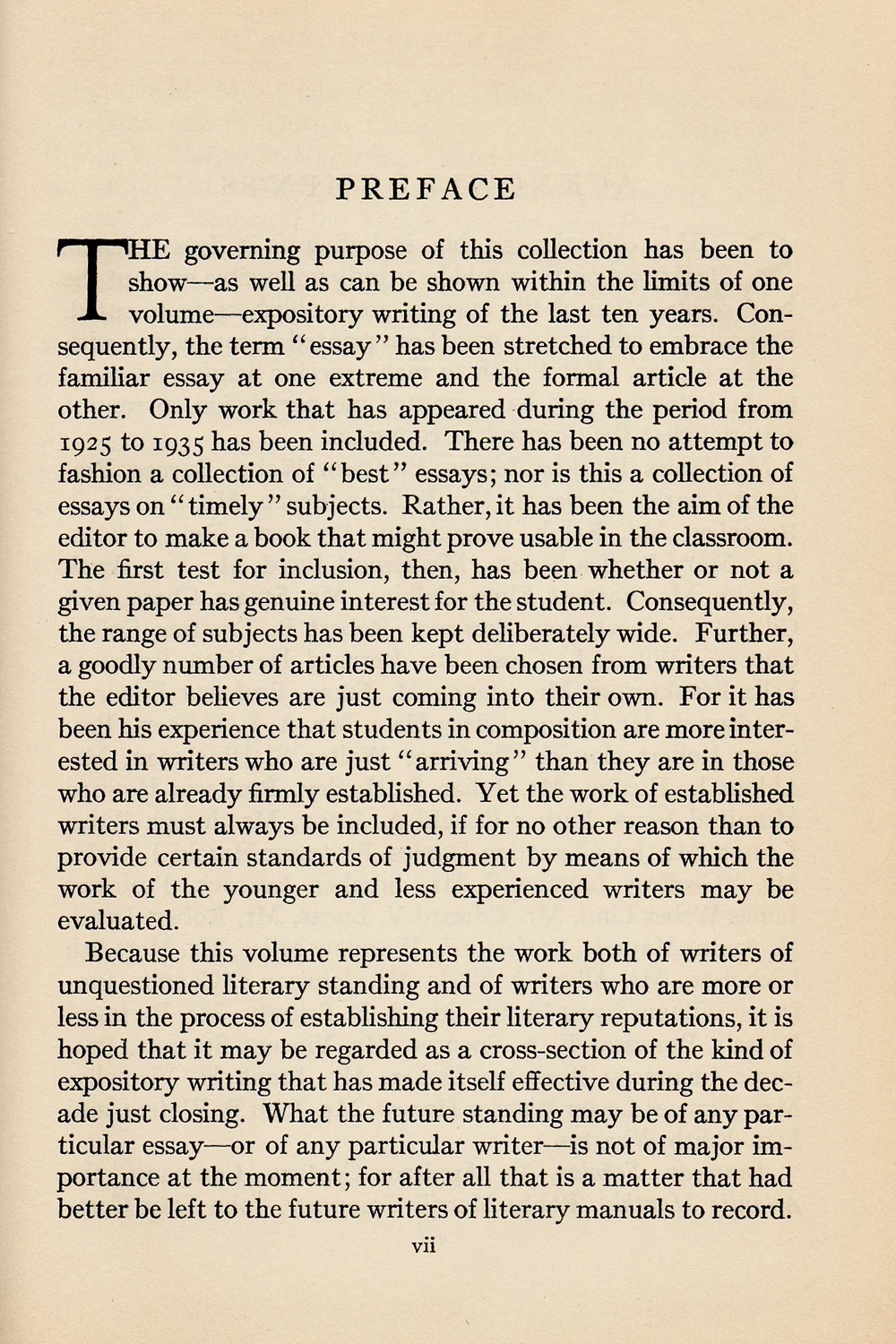 PREFACE

THE governing purpose of this collection has been to show—as well as can be shown within the limits of one volume—expository writing of the last ten years. Consequently, the term "essay" has been stretched to embrace the familiar essay at one extreme and the formal article at the other. Only work that has appeared during the period from 1925 to 1935 has been included. There has been no attempt to fashion a collection of "best" essays; nor is this a collection of essays on "timely" subjects. Rather, it has been the aim of the editor to make a book that might prove usable in the classroom. The first test for inclusion, then, has been whether or not a given paper has genuine interest for the student. Consequently, the range of subjects has been kept deliberately wide. Further, a goodly number of articles have been chosen from writers that the editor believes are just coming into their own. For it has been his experience that students in composition are more interested in writers who are just "arriving" than they are in those who are already firmly established. Yet the work of established writers must always be included, if for no other reason than to provide certain standards of judgment by means of which the work of the younger and less experienced writers may be evaluated.

Because this volume represents the work both of writers of unquestioned literary standing and of writers who are more or less in the process of establishing their literary reputations, it is hoped that it may be regarded as a cross-section of the kind of expository writing that has made itself effective during the decade just closing. What the future standing may be of any particular essay—or of any particular writer—is not of major importance at the moment; for after all that is a matter that had better be left to the future writers of literary manuals to record.

vii